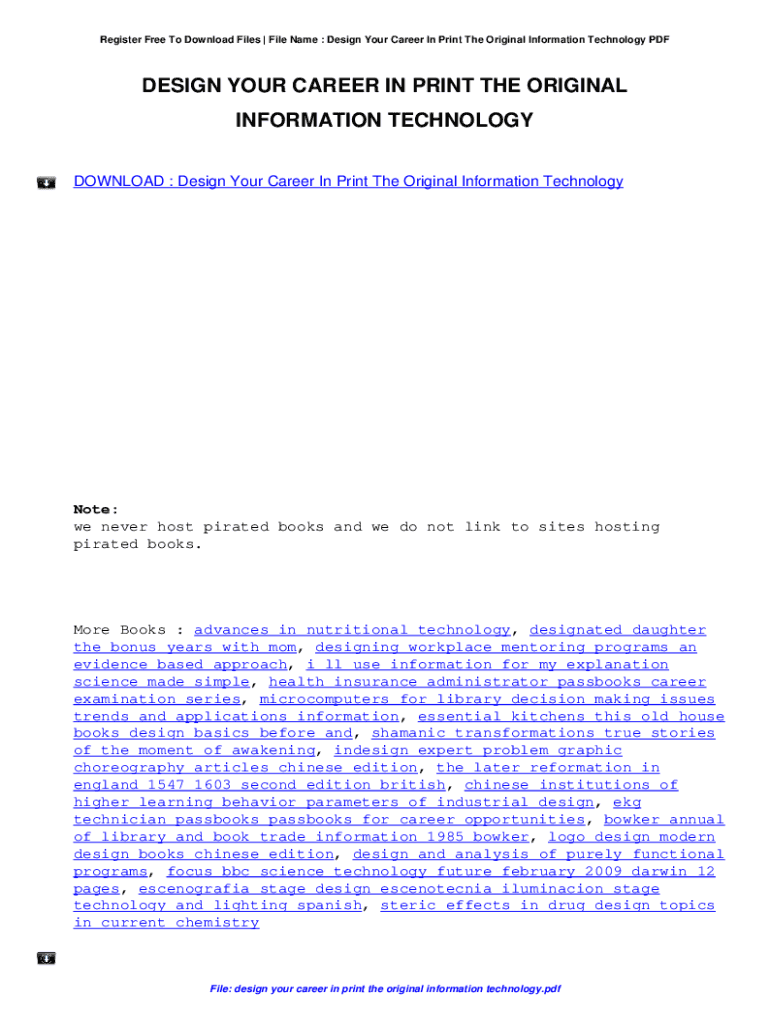 Register Free To Download Files | File Name : Design Your Career In Print The Original Information Technology PDF

DESIGN YOUR CAREER IN PRINT THE ORIGINAL INFORMATION TECHNOLOGY

DOWNLOAD : Design Your Career In Print The Original Information Technology

Note:
we never host pirated books and we do not link to sites hosting pirated books.

More Books : advances in nutritional technology, designated daughter the bonus years with mom, designing workplace mentoring programs an evidence based approach, i ll use information for my explanation science made simple, health insurance administrator passbooks career examination series, microcomputers for library decision making issues trends and applications information, essential kitchens this old house books design basics before and, shamanic transformations true stories of the moment of awakening, indesign expert problem graphic choreography articles chinese edition, the later reformation in england 1547 1603 second edition british, chinese institutions of higher learning behavior parameters of industrial design, ekg technician passbooks passbooks for career opportunities, bowker annual of library and book trade information 1985 bowker, logo design modern design books chinese edition, design and analysis of purely functional programs, focus bbc science technology future february 2009 darwin 12 pages, escenografia stage design escenotecnia iluminacion stage technology and lighting spanish, steric effects in drug design topics in current chemistry

File: design your career in print the original information technology.pdf